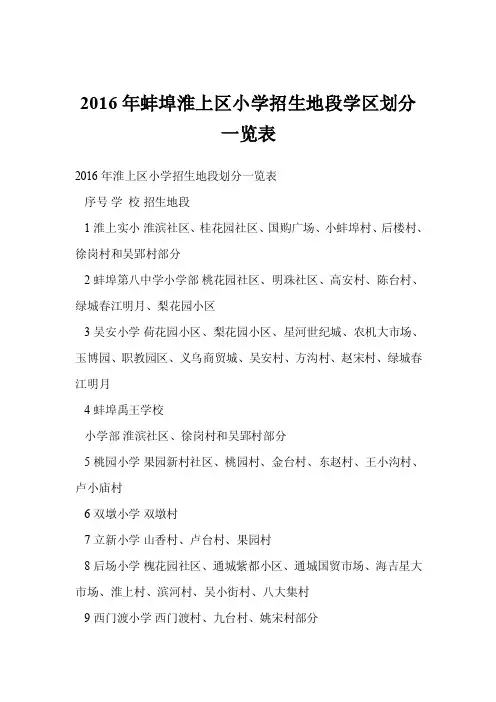 2016 年蚌埠淮上区小学招生地段学区划分一览表

2016 年淮上区小学招生地段划分一览表

序号 学 校 招生地段

1 淮上实小 淮滨社区、桂花园社区、国购广场、小蚌埠村、后楼村、徐岗村和吴郢村部分

2 蚌埠第八中学小学部 桃花园社区、明珠社区、高安村、陈台村、绿城春江明月、梨花园小区

3 吴安小学 荷花园小区、梨花园小区、星河世纪城、农机大市场、玉博园、职教园区、义乌商贸城、吴安村、方沟村、赵宋村、绿城春江明月

4 蚌埠禹王学校

小学部 淮滨社区、徐岗村和吴郢村部分

5 桃园小学 果园新村社区、桃园村、金台村、东赵村、王小沟村、卢小庙村

6 双墩小学 双墩村

7 立新小学 山香村、卢台村、果园村

8 后场小学 槐花园社区、通城紫都小区、通城国贸市场、海吉星大市场、淮上村、滨河村、吴小街村、八大集村

9 西门渡小学 西门渡村、九台村、姚宋村部分